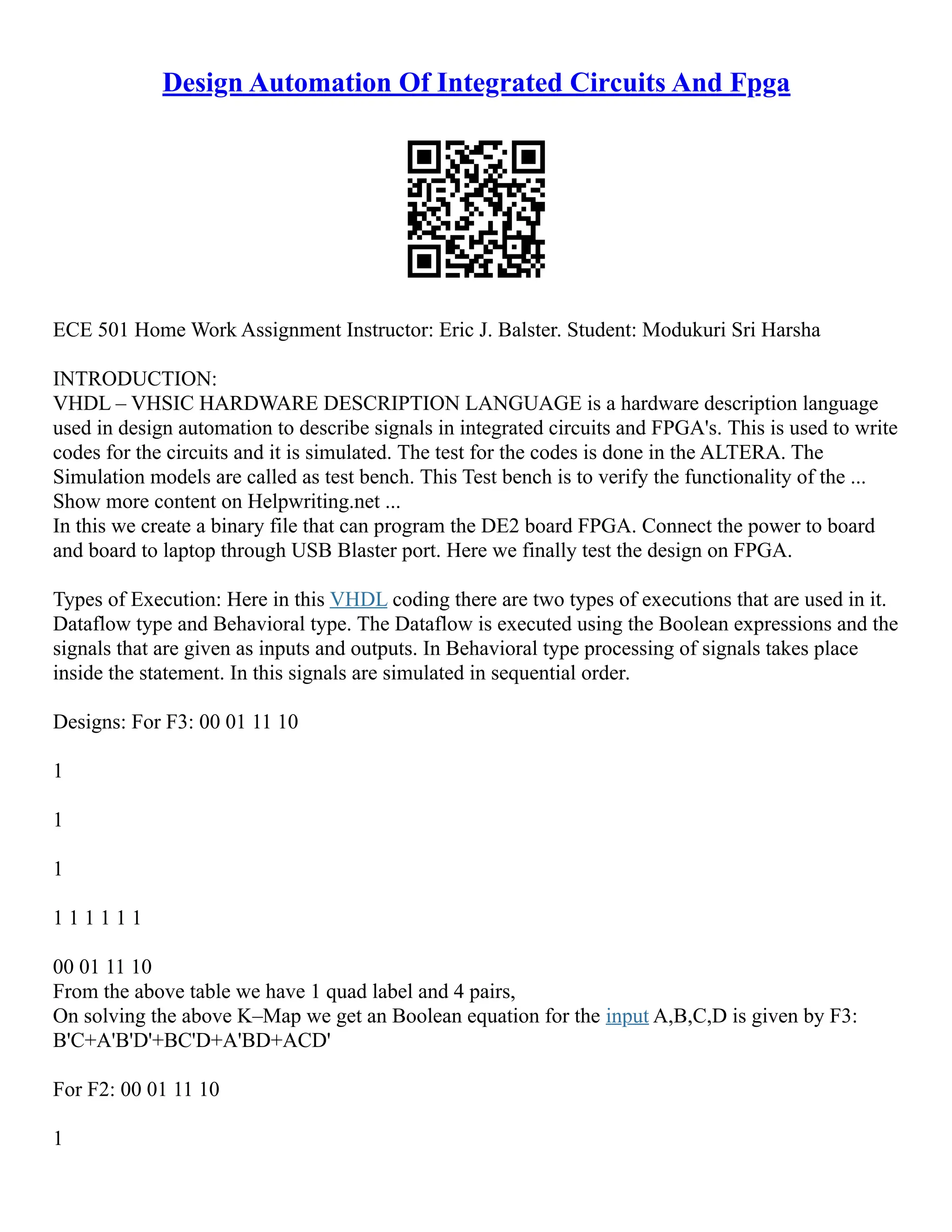 Design Automation Of Integrated Circuits And Fpga

ECE 501 Home Work Assignment Instructor: Eric J. Balster. Student: Modukuri Sri Harsha

INTRODUCTION:
VHDL – VHSIC HARDWARE DESCRIPTION LANGUAGE is a hardware description language used in design automation to describe signals in integrated circuits and FPGA's. This is used to write codes for the circuits and it is simulated. The test for the codes is done in the ALTERA. The Simulation models are called as test bench. This Test bench is to verify the functionality of the ...
Show more content on Helpwriting.net ...
In this we create a binary file that can program the DE2 board FPGA. Connect the power to board and board to laptop through USB Blaster port. Here we finally test the design on FPGA.

Types of Execution: Here in this VHDL coding there are two types of executions that are used in it. Dataflow type and Behavioral type. The Dataflow is executed using the Boolean expressions and the signals that are given as inputs and outputs. In Behavioral type processing of signals takes place inside the statement. In this signals are simulated in sequential order.

Designs: For F3: 00 01 11 10

1

1

1

1 1 1 1 1 1

00 01 11 10
From the above table we have 1 quad label and 4 pairs,
On solving the above K–Map we get an Boolean equation for the input A,B,C,D is given by F3: B'C+A'B'D'+BC'D+A'BD+ACD'

For F2: 00 01 11 10

1